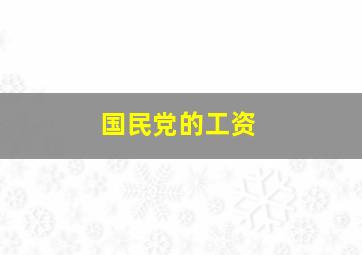 国民党的工资